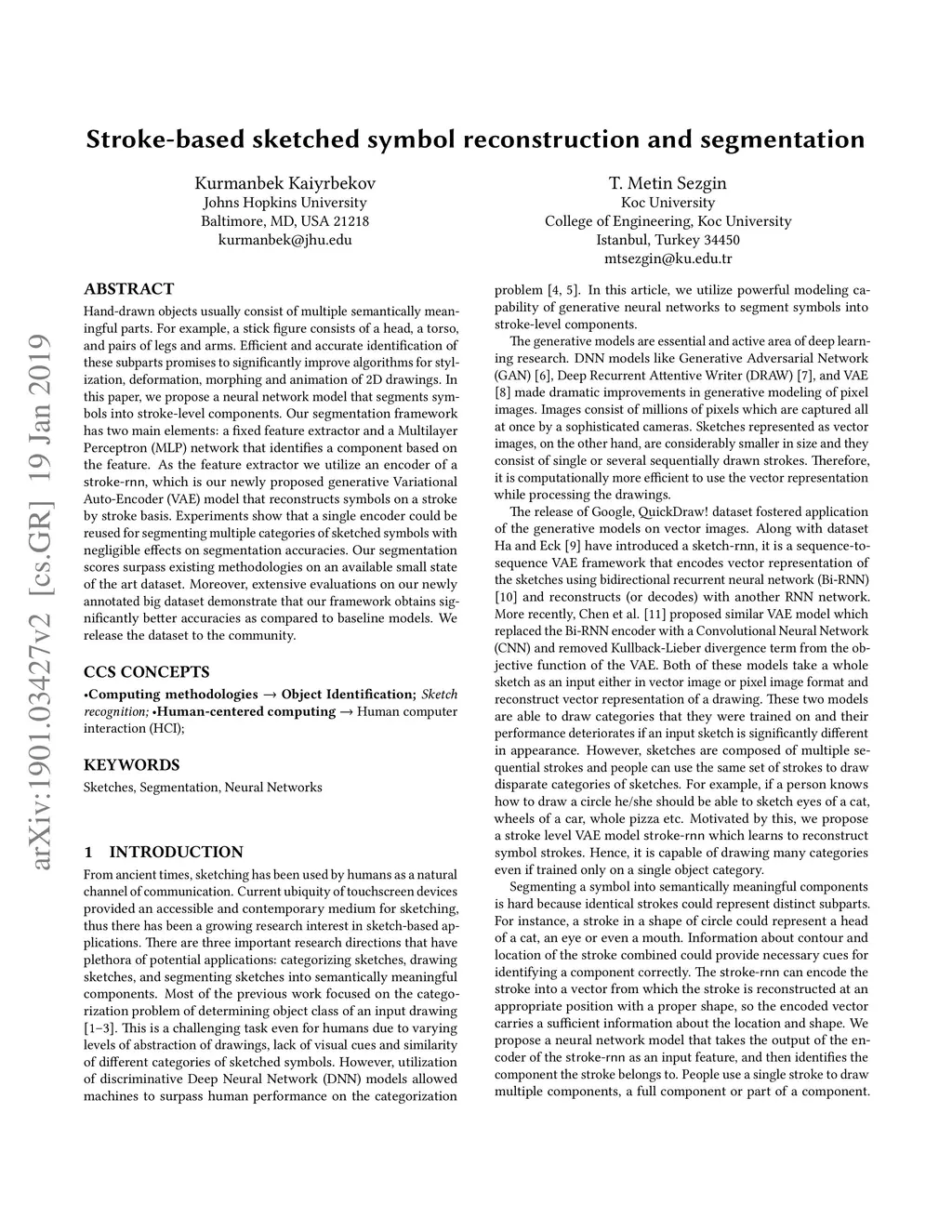 Stroke-based sketched symbol reconstruction and segmentation

Kurmanbek Kaiyrbekov
Johns Hopkins University
Baltimore, MD, USA 21218
kurmanbek@jhu.edu

T. Metin Sezgin
Koc University
College of Engineering, Koc University
Istanbul, Turkey 34450
mtsezgin@ku.edu.tr

arXiv:1901.03427v2 [cs.GR] 19 Jan 2019

ABSTRACT

Hand-drawn objects usually consist of multiple semantically meaningful parts. For example, a stick figure consists of a head, a torso, and pairs of legs and arms. Efficient and accurate identification of these subparts promises to significantly improve algorithms for stylization, deformation, morphing and animation of 2D drawings. In this paper, we propose a neural network model that segments symbols into stroke-level components. Our segmentation framework has two main elements: a fixed feature extractor and a Multilayer Perceptron (MLP) network that identifies a component based on the feature. As the feature extractor we utilize an encoder of a stroke-rnn, which is our newly proposed generative Variational Auto-Encoder (VAE) model that reconstructs symbols on a stroke by stroke basis. Experiments show that a single encoder could be reused for segmenting multiple categories of sketched symbols with negligible effects on segmentation accuracies. Our segmentation scores surpass existing methodologies on an available small state of the art dataset. Moreover, extensive evaluations on our newly annotated big dataset demonstrate that our framework obtains significantly better accuracies as compared to baseline models. We release the dataset to the community.

CCS CONCEPTS

•Computing methodologies → Object Identification; Sketch recognition; •Human-centered computing → Human computer interaction (HCI);

KEYWORDS

Sketches, Segmentation, Neural Networks

1 INTRODUCTION

From ancient times, sketching has been used by humans as a natural channel of communication. Current ubiquity of touchscreen devices provided an accessible and contemporary medium for sketching, thus there has been a growing research interest in sketch-based applications. There are three important research directions that have plethora of potential applications: categorizing sketches, drawing sketches, and segmenting sketches into semantically meaningful components. Most of the previous work focused on the categorization problem of determining object class of an input drawing [1–3]. This is a challenging task even for humans due to varying levels of abstraction of drawings, lack of visual cues and similarity of different categories of sketched symbols. However, utilization of discriminative Deep Neural Network (DNN) models allowed machines to surpass human performance on the categorization problem [4, 5]. In this article, we utilize powerful modeling capability of generative neural networks to segment symbols into stroke-level components.

The generative models are essential and active area of deep learning research. DNN models like Generative Adversarial Network (GAN) [6], Deep Recurrent Attentive Writer (DRAW) [7], and VAE [8] made dramatic improvements in generative modeling of pixel images. Images consist of millions of pixels which are captured all at once by a sophisticated cameras. Sketches represented as vector images, on the other hand, are considerably smaller in size and they consist of single or several sequentially drawn strokes. Therefore, it is computationally more efficient to use the vector representation while processing the drawings.

The release of Google, QuickDraw! dataset fostered application of the generative models on vector images. Along with dataset Ha and Eck [9] have introduced a sketch-rnn, it is a sequence-to-sequence VAE framework that encodes vector representation of the sketches using bidirectional recurrent neural network (Bi-RNN) [10] and reconstructs (or decodes) with another RNN network. More recently, Chen et al. [11] proposed similar VAE model which replaced the Bi-RNN encoder with a Convolutional Neural Network (CNN) and removed Kullback-Lieber divergence term from the objective function of the VAE. Both of these models take a whole sketch as an input either in vector image or pixel image format and reconstruct vector representation of a drawing. These two models are able to draw categories that they were trained on and their performance deteriorates if an input sketch is significantly different in appearance. However, sketches are composed of multiple sequential strokes and people can use the same set of strokes to draw disparate categories of sketches. For example, if a person knows how to draw a circle he/she should be able to sketch eyes of a cat, wheels of a car, whole pizza etc. Motivated by this, we propose a stroke level VAE model stroke-rnn which learns to reconstruct symbol strokes. Hence, it is capable of drawing many categories even if trained only on a single object category.

Segmenting a symbol into semantically meaningful components is hard because identical strokes could represent distinct subparts. For instance, a stroke in a shape of circle could represent a head of a cat, an eye or even a mouth. Information about contour and location of the stroke combined could provide necessary cues for identifying a component correctly. The stroke-rnn can encode the stroke into a vector from which the stroke is reconstructed at an appropriate position with a proper shape, so the encoded vector carries a sufficient information about the location and shape. We propose a neural network model that takes the output of the encoder of the stroke-rnn as an input feature, and then identifies the component the stroke belongs to. People use a single stroke to draw multiple components, a full component or part of a component.